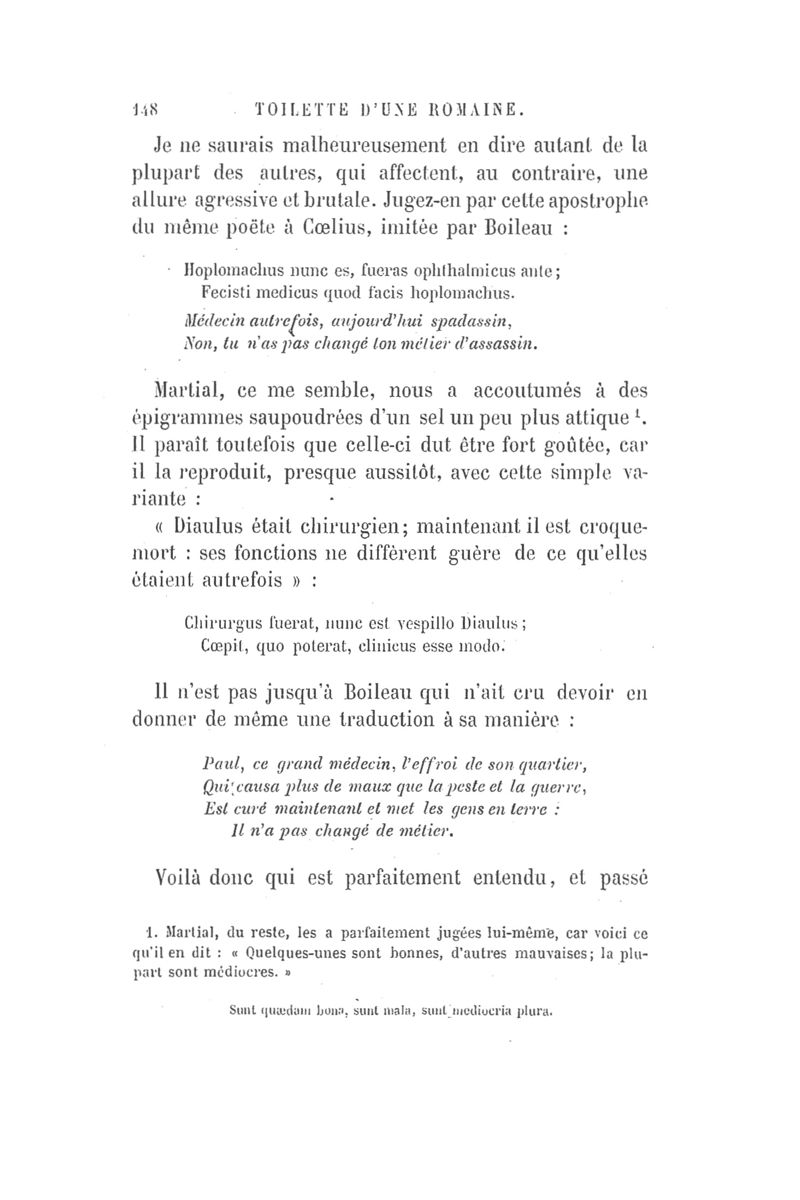 148 TOILETTE D'UNE ROMAINE.

Je ne saurais malheureusement en dire autant de la plupart des autres, qui affectent, au contraire, une allure agressive et brutale. Jugez-en par cette apostrophe du même poëte à Cœlius, imitée par Boileau :

Hoplomachus nunc es, fueras ophthalmicus ante;
Fecisti medicus quod facis hoplomachus.

Médecin autrefois, aujourd'hui spadassin,
Non, tu n'as pas changé ton métier d'assassin.

Martial, ce me semble, nous a accoutumés à des épigrammes saupoudrées d'un sel un peu plus attique $^1$. Il paraît toutefois que celle-ci dut être fort goûtée, car il la reproduit, presque aussitôt, avec cette simple variante :

« Diaulus était chirurgien; maintenant il est croquemort : ses fonctions ne diffèrent guère de ce qu'elles étaient autrefois » :

Chirurgus fuerat, nunc est vespillo Diaulus;
Cœpit, quo poterat, clinicus esse modo.

Il n'est pas jusqu'à Boileau qui n'ait cru devoir en donner de même une traduction à sa manière :

Paul, ce grand médecin, l'effroi de son quartier,
Qui causa plus de maux que la peste et la guerre,
Est curé maintenant et met les gens en terre :
Il n'a pas changé de métier.

Voilà donc qui est parfaitement entendu, et passé

1. Martial, du reste, les a parfaitement jugées lui-même, car voici ce qu'il en dit : « Quelques-unes sont bonnes, d'autres mauvaises; la plupart sont médiocres. »

Sunt quædam bona, sunt mala, sunt mediocria plura.